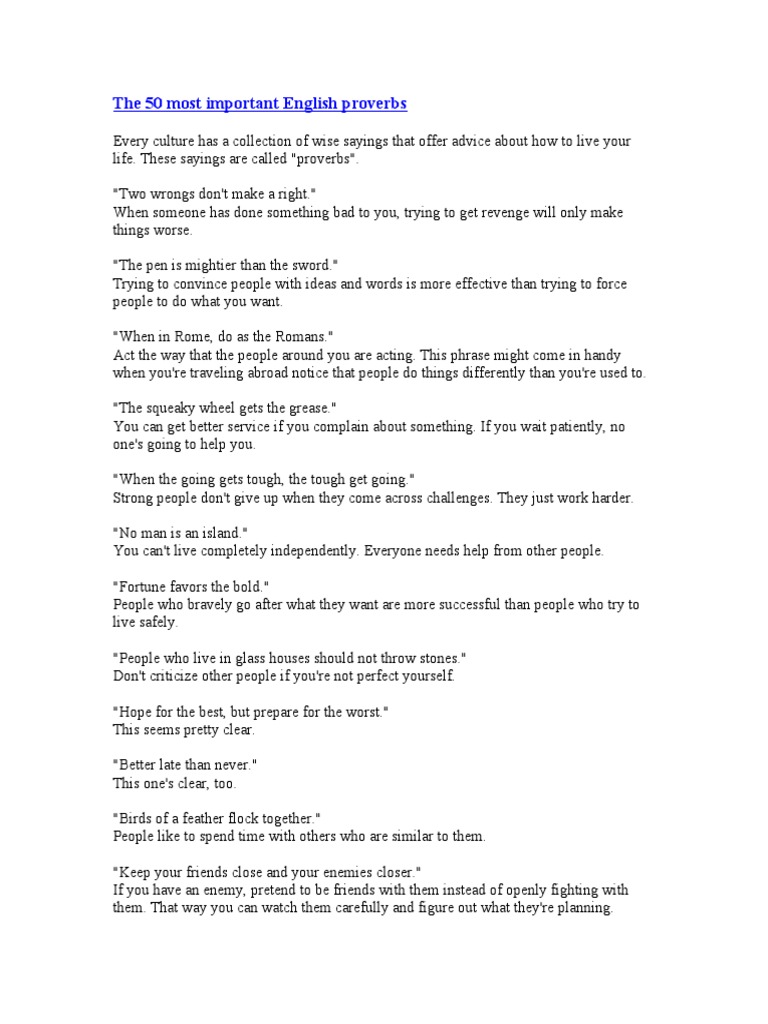 The 50 most important English proverbs

Every culture has a collection of wise sayings that offer advice about how to live your life. These sayings are called "proverbs".

"Two wrongs don't make a right."
When someone has done something bad to you, trying to get revenge will only make things worse.

"The pen is mightier than the sword."
Trying to convince people with ideas and words is more effective than trying to force people to do what you want.

"When in Rome, do as the Romans."
Act the way that the people around you are acting. This phrase might come in handy when you're traveling abroad notice that people do things differently than you're used to.

"The squeaky wheel gets the grease."
You can get better service if you complain about something. If you wait patiently, no one's going to help you.

"When the going gets tough, the tough get going."
Strong people don't give up when they come across challenges. They just work harder.

"No man is an island."
You can't live completely independently. Everyone needs help from other people.

"Fortune favors the bold."
People who bravely go after what they want are more successful than people who try to live safely.

"People who live in glass houses should not throw stones."
Don't criticize other people if you're not perfect yourself.

"Hope for the best, but prepare for the worst."
This seems pretty clear.

"Better late than never."
This one's clear, too.

"Birds of a feather flock together."
People like to spend time with others who are similar to them.

"Keep your friends close and your enemies closer."
If you have an enemy, pretend to be friends with them instead of openly fighting with them. That way you can watch them carefully and figure out what they're planning.